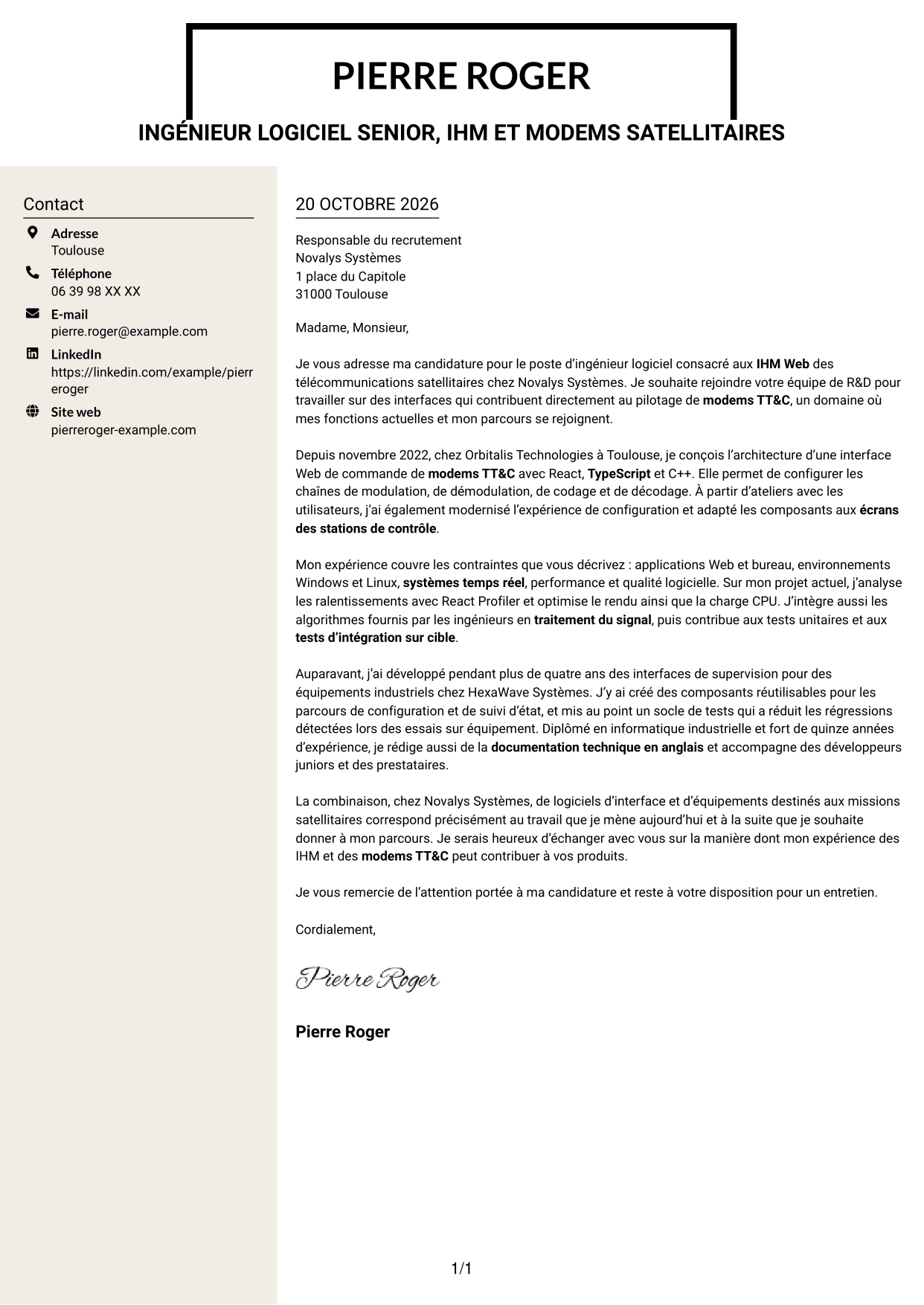 PIERRE ROGER

INGÉNIEUR LOGICIEL SENIOR, IHM ET MODEMS SATELLITAIRES

Contact

Adresse
Toulouse

Téléphone
06 39 98 XX XX

E-mail
pierre.roger@example.com

LinkedIn
https://linkedin.com/example/pierreroger

Site web
pierreroger-example.com

20 OCTOBRE 2026

Responsable du recrutement
Novalys Systèmes
1 place du Capitole
31000 Toulouse

Madame, Monsieur,

Je vous adresse ma candidature pour le poste d'ingénieur logiciel consacré aux IHM Web des télécommunications satellitaires chez Novalys Systèmes. Je souhaite rejoindre votre équipe de R&D pour travailler sur des interfaces qui contribuent directement au pilotage de modems TT&C, un domaine où mes fonctions actuelles et mon parcours se rejoignent.

Depuis novembre 2022, chez Orbitalis Technologies à Toulouse, je conçois l'architecture d'une interface Web de commande de modems TT&C avec React, TypeScript et C++. Elle permet de configurer les chaînes de modulation, de démodulation, de codage et de décodage. À partir d'ateliers avec les utilisateurs, j'ai également modernisé l'expérience de configuration et adapté les composants aux écrans des stations de contrôle.

Mon expérience couvre les contraintes que vous décrivez : applications Web et bureau, environnements Windows et Linux, systèmes temps réel, performance et qualité logicielle. Sur mon projet actuel, j'analyse les ralentissements avec React Profiler et optimise le rendu ainsi que la charge CPU. J'intègre aussi les algorithmes fournis par les ingénieurs en traitement du signal, puis contribue aux tests unitaires et aux tests d'intégration sur cible.

Auparavant, j'ai développé pendant plus de quatre ans des interfaces de supervision pour des équipements industriels chez HexaWave Systèmes. J'y ai créé des composants réutilisables pour les parcours de configuration et de suivi d'état, et mis au point un socle de tests qui a réduit les régressions détectées lors des essais sur équipement. Diplômé en informatique industrielle et fort de quinze années d'expérience, je rédige aussi de la documentation technique en anglais et accompagne des développeurs juniors et des prestataires.

La combinaison, chez Novalys Systèmes, de logiciels d'interface et d'équipements destinés aux missions satellitaires correspond précisément au travail que je mène aujourd'hui et à la suite que je souhaite donner à mon parcours. Je serais heureux d'échanger avec vous sur la manière dont mon expérience des IHM et des modems TT&C peut contribuer à vos produits.

Je vous remercie de l'attention portée à ma candidature et reste à votre disposition pour un entretien.

Cordialement,

Pierre Roger

Pierre Roger

1/1